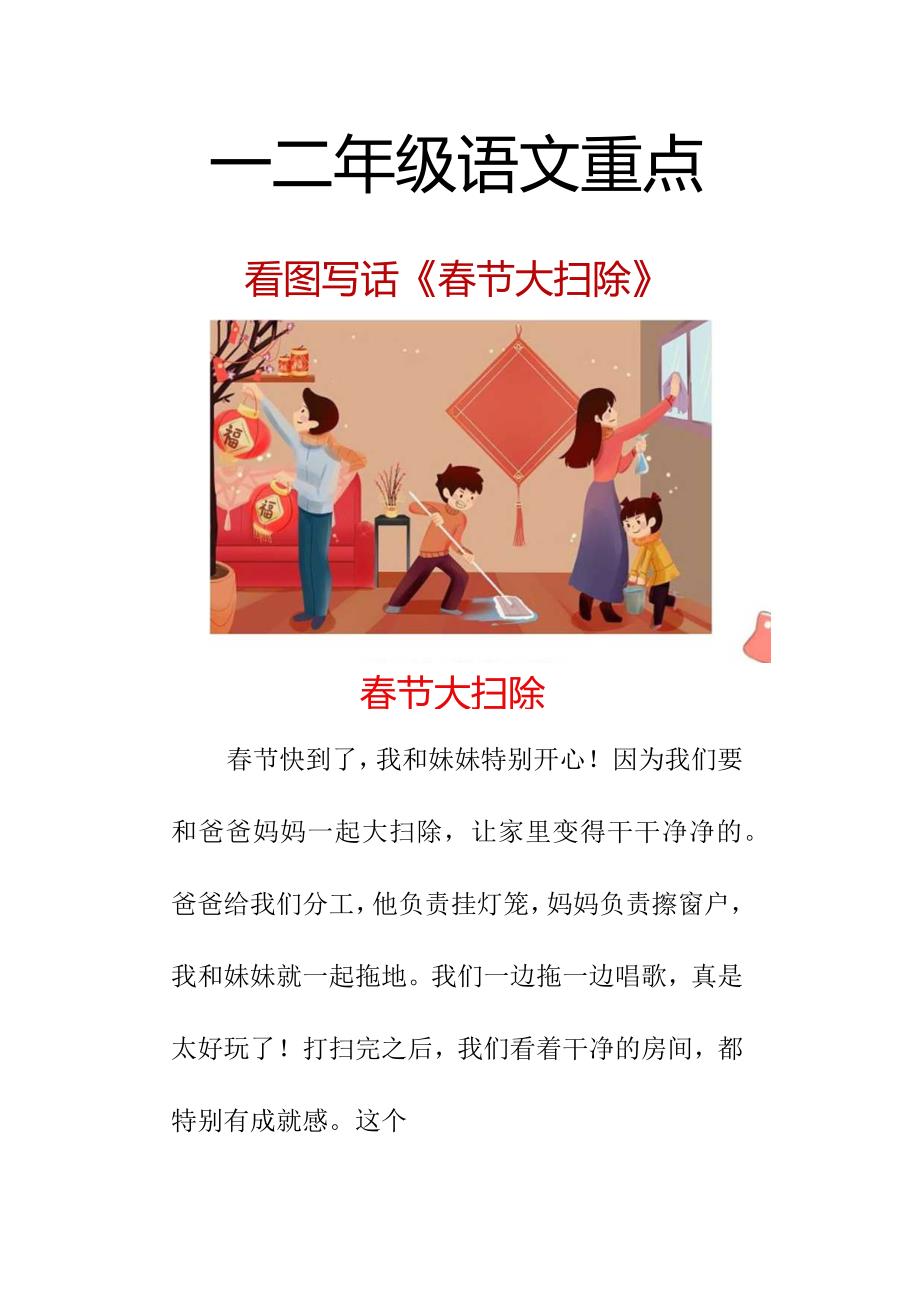 一二年级语文重点

看图写话《春节大扫除》

福

福

春节大扫除

春节快到了，我和妹妹特别开心！因为我们要和爸爸妈妈一起大扫除，让家里变得干干净净的。爸爸给我们分工，他负责挂灯笼，妈妈负责擦窗户，我和妹妹就一起拖地。我们一边拖一边唱歌，真是太好玩了！打扫完之后，我们看着干净的房间，都特别有成就感。这个